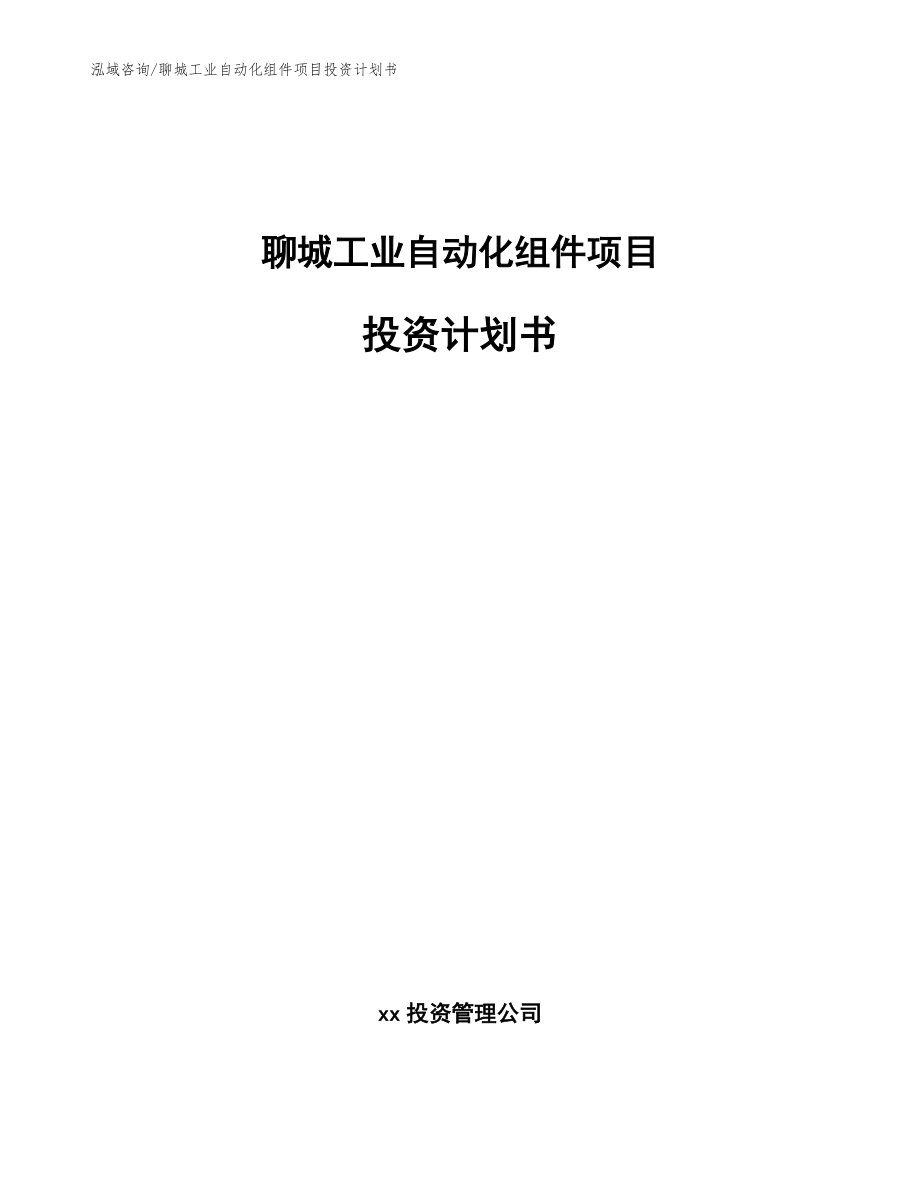 泓域咨询/聊城工业自动化组件项目投资计划书

聊城工业自动化组件项目

投资计划书

xx 投资管理公司